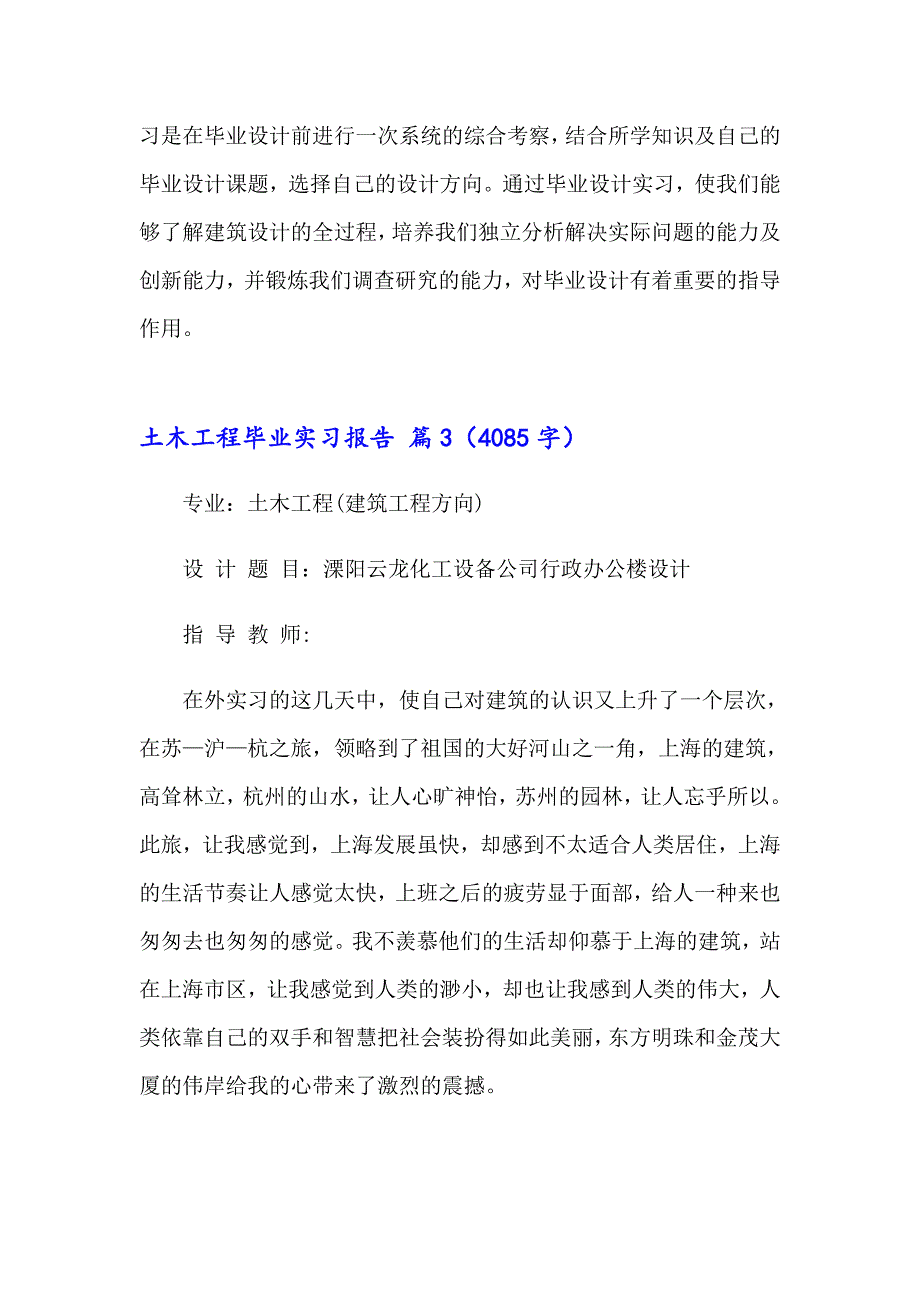 习是在毕业设计前进行一次系统的综合考察，结合所学知识及自己的毕业设计课题，选择自己的设计方向。通过毕业设计实习，使我们能够了解建筑设计的全过程，培养我们独立分析解决实际问题的能力及创新能力，并锻炼我们调查研究的能力，对毕业设计有着重要的指导作用。

土木工程毕业实习报告 篇3（4085字）

专业：土木工程(建筑工程方向)

设 计 题 目：溧阳云龙化工设备公司行政办公楼设计

指 导 教 师:

在外实习的这几天中，使自己对建筑的认识又上升了一个层次，在苏—沪—杭之旅，领略到了祖国的大好河山之一角，上海的建筑，高耸林立，杭州的山水，让人心旷神怡，苏州的园林，让人忘乎所以。此旅，让我感觉到，上海发展虽快，却感到不太适合人类居住，上海的生活节奏让人感觉太快，上班之后的疲劳显于面部，给人一种来也匆匆去也匆匆的感觉。我不羡慕他们的生活却仰慕于上海的建筑，站在上海市区，让我感觉到人类的渺小，却也让我感到人类的伟大，人类依靠自己的双手和智慧把社会装扮得如此美丽，东方明珠和金茂大厦的伟岸给我的心带来了激烈的震撼。